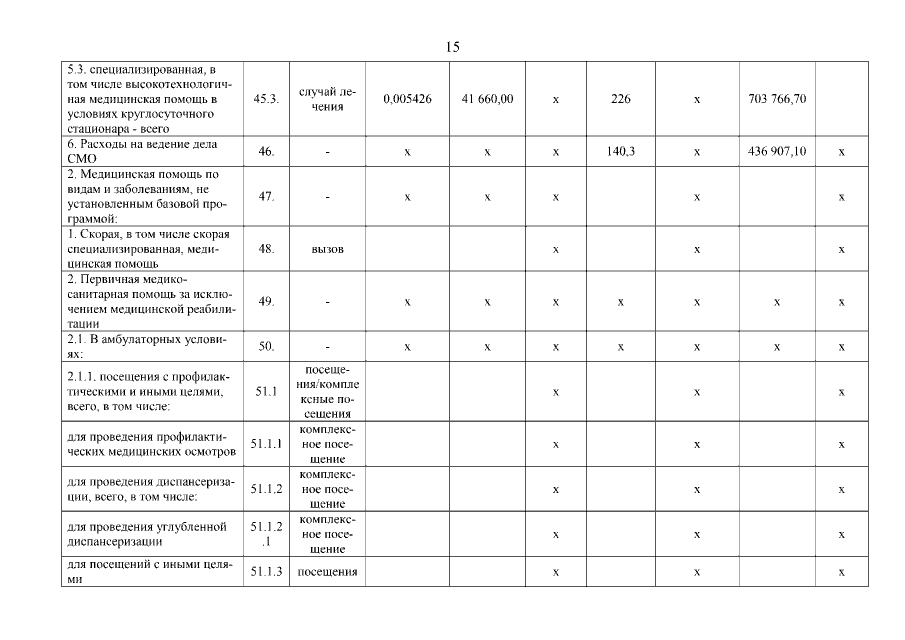 15

| | | | | | | | | | |
|---|---|---|---|---|---|---|---|---|---|
| 5.3. специализированная, в том числе высокотехнологичная медицинская помощь в условиях круглосуточного стационара - всего | 45.3. | случай лечения | 0,005426 | 41 660,00 | х | 226 | х | 703 766,70 | |
| 6. Расходы на ведение дела СМО | 46. | - | х | х | х | 140,3 | х | 436 907,10 | х |
| 2. Медицинская помощь по видам и заболеваниям, не установленным базовой программой: | 47. | - | х | х | х | | х | | х |
| 1. Скорая, в том числе скорая специализированная, медицинская помощь | 48. | вызов | | | х | | х | | х |
| 2. Первичная медико-санитарная помощь за исключением медицинской реабилитации | 49. | - | х | х | х | х | х | х | х |
| 2.1. В амбулаторных условиях: | 50. | - | х | х | х | х | х | х | х |
| 2.1.1. посещения с профилактическими и иными целями, всего, в том числе: | 51.1 | посещения/комплексные посещения | | | х | | х | | х |
| для проведения профилактических медицинских осмотров | 51.1.1 | комплексное посещение | | | х | | х | | х |
| для проведения диспансеризации, всего, в том числе: | 51.1.2 | комплексное посещение | | | х | | х | | х |
| для проведения углубленной диспансеризации | 51.1.2.1 | комплексное посещение | | | х | | х | | х |
| для посещений с иными целями | 51.1.3 | посещения | | | х | | х | | х |